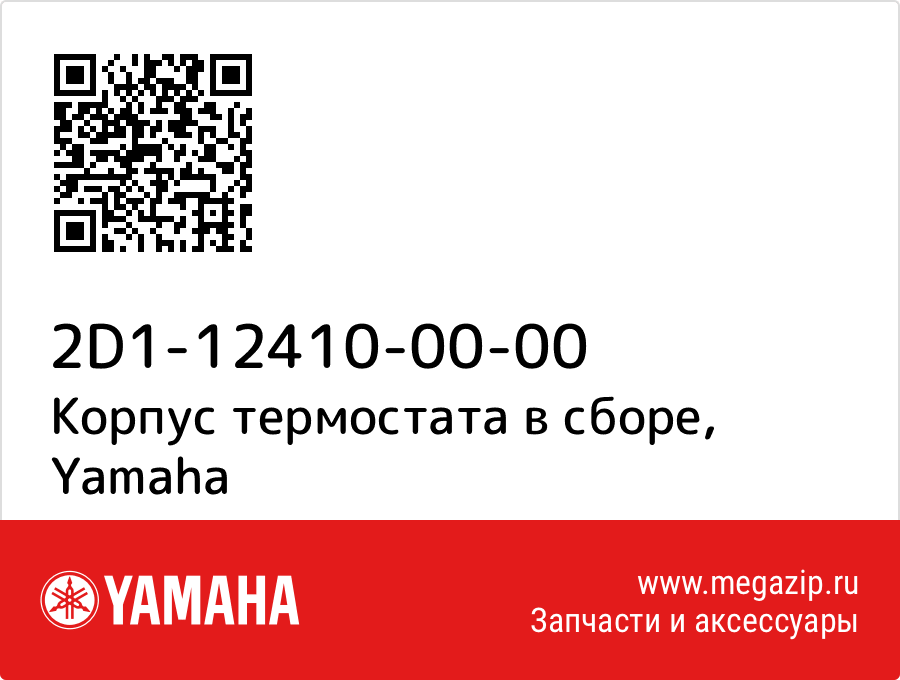 2D1-12410-00-00
Корпус термостата в сборе, Yamaha

YAMAHA

www.megazip.ru
Запчасти и аксессуары